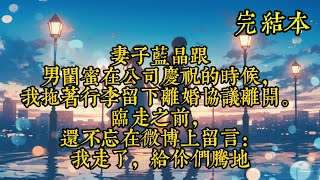 完結本

妻子藍晶跟
男閨蜜在公司慶祝的時候，
我拖著行李留下離婚協議離開。
臨走之前，
還不忘在微博上留言：
我走了，給你們騰地